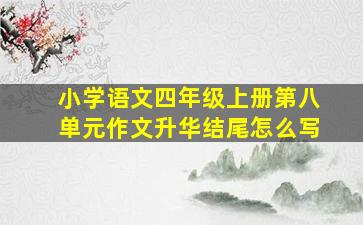 小学语文四年级上册第八单元作文升华结尾怎么写